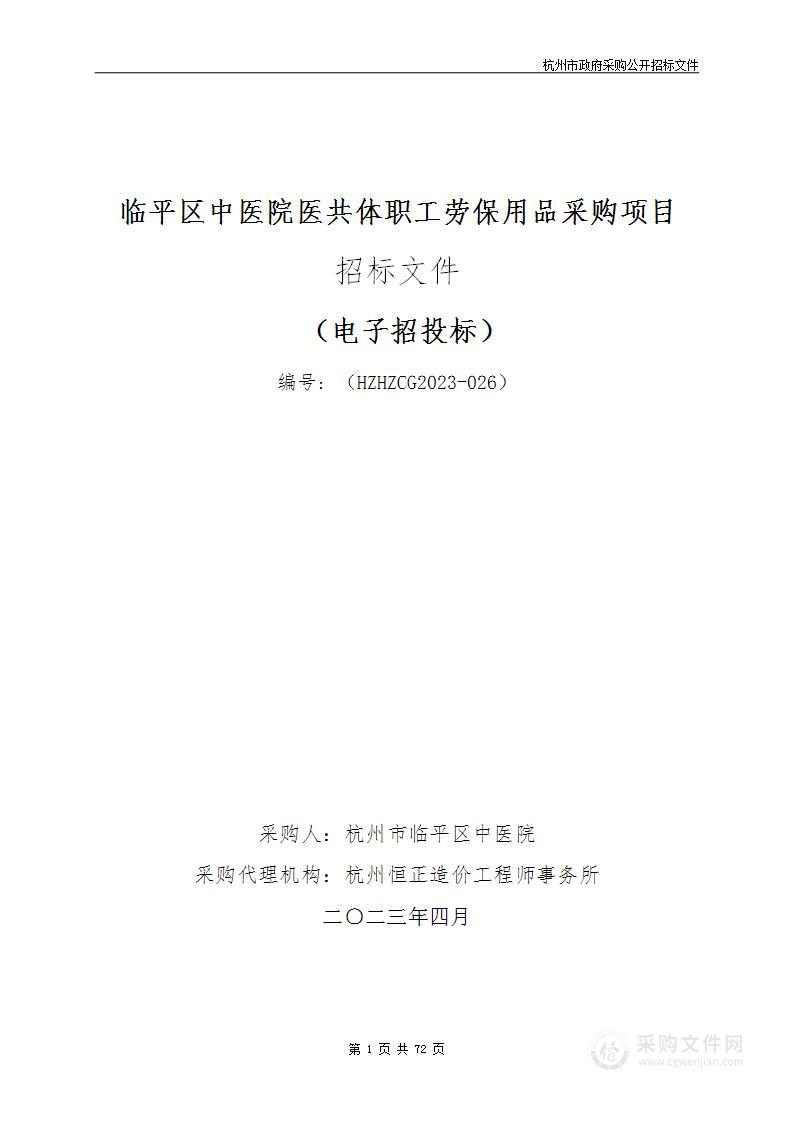 杭州市政府采购公开招标文件

临平区中医院医共体职工劳保用品采购项目

招标文件

（电子招投标）

编号：（HZHZCG2023-026）

采购人：杭州市临平区中医院

采购代理机构：杭州恒正造价工程师事务所

二〇二三年四月

第 1 页 共 72 页

采购文件网
www.cgwenjian.com